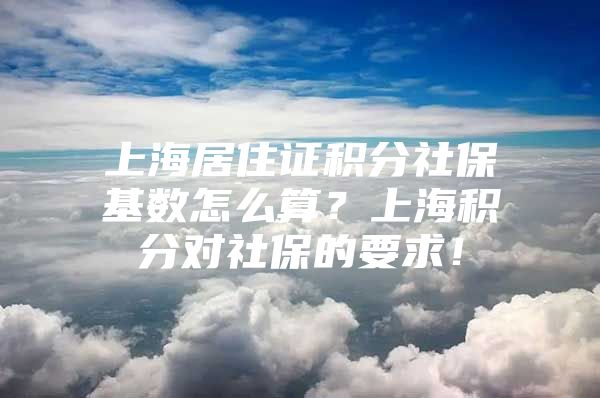 上海居住证积分社保基数怎么算？上海积分对社保的要求！